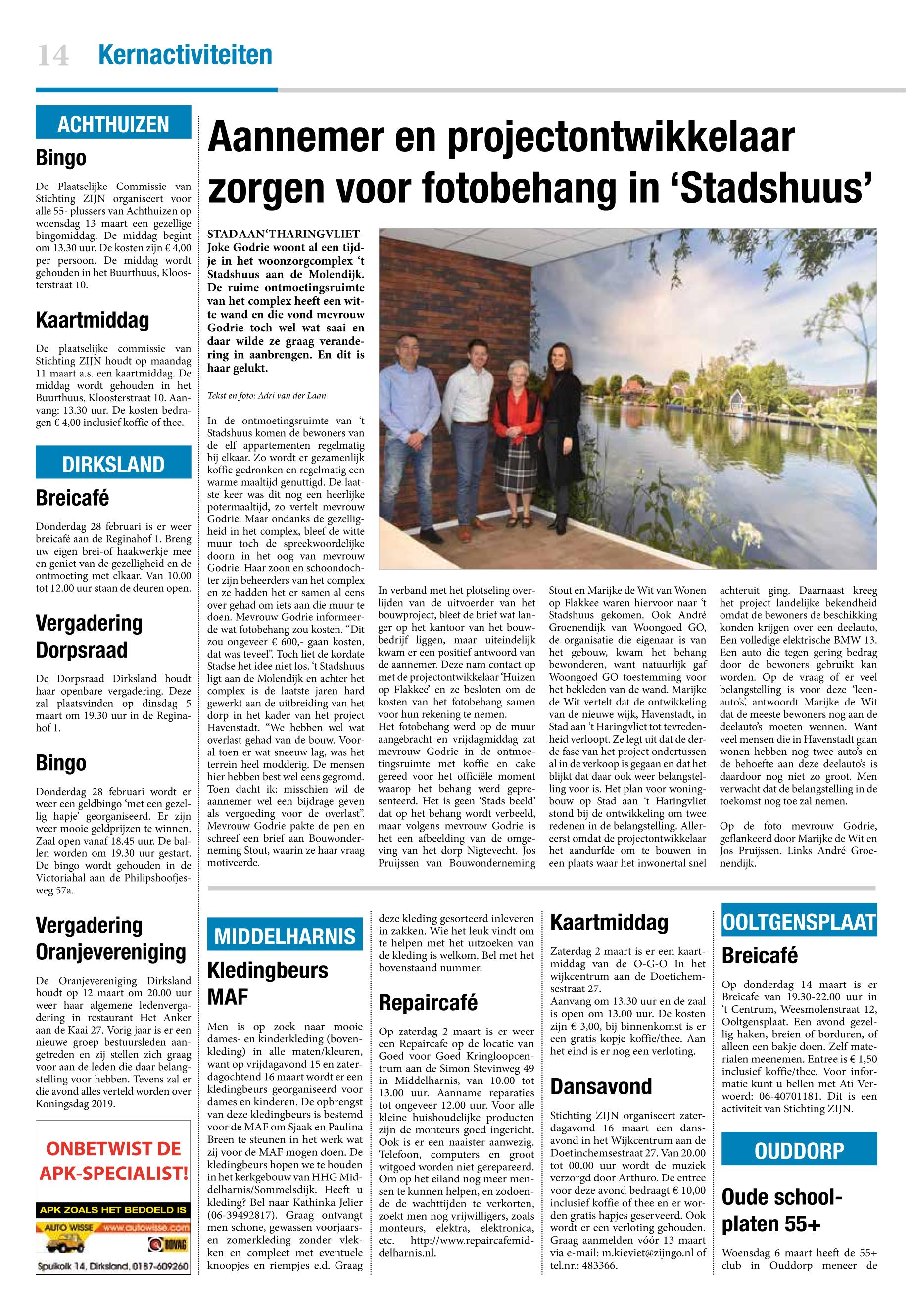 14 Kernactiviteiten

ACHTHUIZEN

Bingo

De Plaatselijke Commissie van Stichting ZIJN organiseert voor alle 55- plussers van Achthuizen op woensdag 13 maart een gezellige bingomiddag. De middag begint om 13.30 uur. De kosten zijn € 4,00 per persoon. De middag wordt gehouden in het Buurthuus, Kloosterstraat 10.

Kaartmiddag

De plaatselijke commissie van Stichting ZIJN houdt op maandag 11 maart a.s. een kaartmiddag. De middag wordt gehouden in het Buurthuus, Kloosterstraat 10. Aanvang: 13.30 uur. De kosten bedragen € 4,00 inclusief koffie of thee.

DIRKSLAND

Breicafé

Donderdag 28 februari is er weer breicafé aan de Reginahof 1. Breng uw eigen brei-of haakwerkje mee en geniet van de gezelligheid en de ontmoeting met elkaar. Van 10.00 tot 12.00 uur staan de deuren open.

Vergadering Dorpsraad

De Dorpsraad Dirksland houdt haar openbare vergadering. Deze zal plaatsvinden op dinsdag 5 maart om 19.30 uur in de Reginahof 1.

Bingo

Donderdag 28 februari wordt er weer een geldbingo 'met een gezellig hapje' georganiseerd. Er zijn weer mooie geldprijzen te winnen. Zaal open vanaf 18.45 uur. De ballen worden om 19.30 uur gestart. De bingo wordt gehouden in de Victoriahal aan de Philipshoofjesweg 57a.

Vergadering Oranjevereniging

De Oranjevereniging Dirksland houdt op 12 maart om 20.00 uur weer haar algemene ledenvergadering in restaurant Het Anker aan de Kaai 27. Vorig jaar is er een nieuwe groep bestuursleden aangetreden en zij stellen zich graag voor aan de leden die daar belangstelling voor hebben. Tevens zal er die avond alles verteld worden over Koningsdag 2019.

ONBETWIST DE APK-SPECIALIST!
APK ZOALS HET BEDOELD IS
AUTO WISSE www.autowisse.com
BOVAG
Spuikolk 14, Dirksland, 0187-609260

Aannemer en projectontwikkelaar zorgen voor fotobehang in 'Stadshuus'

STAD AAN 'T HARINGVLIET - Joke Godrie woont al een tijdje in het woonzorgcomplex 't Stadshuus aan de Molendijk. De ruime ontmoetingsruimte van het complex heeft een witte wand en die vond mevrouw Godrie toch wel wat saai en daar wilde ze graag verandering in aanbrengen. En dit is haar gelukt.

Tekst en foto: Adri van der Laan

In de ontmoetingsruimte van 't Stadshuus komen de bewoners van de elf appartementen regelmatig bij elkaar. Zo wordt er gezamenlijk koffie gedronken en regelmatig een warme maaltijd genuttigd. De laatste keer was dit nog een heerlijke potermaaltijd, zo vertelt mevrouw Godrie. Maar ondanks de gezelligheid in het complex, bleef de witte muur toch de spreekwoordelijke doorn in het oog van mevrouw Godrie. Haar zoon en schoondochter zijn beheerders van het complex en ze hadden het er samen al eens over gehad om iets aan die muur te doen. Mevrouw Godrie informeerde wat fotobehang zou kosten. "Dit zou ongeveer € 600,- gaan kosten, dat was teveel". Toch liet de kordate Stadse het idee niet los. 't Stadshuus ligt aan de Molendijk en achter het complex is de laatste jaren hard gewerkt aan de uitbreiding van het dorp in het kader van het project Havenstadt. "We hebben wel wat overlast gehad van de bouw. Vooral toen er wat sneeuw lag, was het terrein heel modderig. De mensen hier hebben best wel eens gegromd. Toen dacht ik: misschien wil de aannemer wel een bijdrage geven als vergoeding voor de overlast". Mevrouw Godrie pakte de pen en schreef een brief aan Bouwonderneming Stout, waarin ze haar vraag motiveerde.

In verband met het plotseling overlijden van de uitvoerder van het bouwproject, bleef de brief wat langer op het kantoor van het bouwbedrijf liggen, maar uiteindelijk kwam er een positief antwoord van de aannemer. Deze nam contact op met de projectontwikkelaar 'Huizen op Flakkee' en ze besloten om de kosten van het fotobehang samen voor hun rekening te nemen.
Het fotobehang werd op de muur aangebracht en vrijdagmiddag zat mevrouw Godrie in de ontmoetingsruimte met koffie en cake gereed voor het officiële moment waarop het behang werd gepresenteerd. Het is geen 'Stads beeld' dat op het behang wordt verbeeld, maar volgens mevrouw Godrie is het een afbeelding van de omgeving van het dorp Nigtevecht. Jos Pruijssen van Bouwonderneming Stout en Marijke de Wit van Wonen op Flakkee waren hiervoor naar 't Stadshuus gekomen. Ook André Groenendijk van Woongoed GO, de organisatie die eigenaar is van het gebouw, kwam het behang bewonderen, want natuurlijk gaf Woongoed GO toestemming voor het bekleden van de wand. Marijke de Wit vertelt dat de ontwikkeling van de nieuwe wijk, Havenstadt, in Stad aan 't Haringvliet tot tevredenheid verloopt. Ze legt uit dat de derde fase van het project ondertussen al in de verkoop is gegaan en dat het blijkt dat daar ook weer belangstelling voor is. Het plan voor woningbouw op Stad aan 't Haringvliet stond bij de ontwikkeling om twee redenen in de belangstelling. Allereerst omdat de projectontwikkelaar het aandurfde om te bouwen in een plaats waar het inwonertal snel achteruit ging. Daarnaast kreeg het project landelijke bekendheid omdat de bewoners de beschikking konden krijgen over een deelauto, Een volledige elektrische BMW 13. Een auto die tegen gering bedrag door de bewoners gebruikt kan worden. Op de vraag of er veel belangstelling is voor deze 'leenauto's', antwoordt Marijke de Wit dat de meeste bewoners nog aan de deelauto's moeten wennen. Want veel mensen die in Havenstadt gaan wonen hebben nog twee auto's en de behoefte aan deze deelauto's is daardoor nog niet zo groot. Men verwacht dat de belangstelling in de toekomst nog toe zal nemen.

Op de foto mevrouw Godrie, geflankeerd door Marijke de Wit en Jos Pruijssen. Links André Groenendijk.

MIDDELHARNIS

Kledingbeurs MAF

Men is op zoek naar mooie dames- en kinderkleding (bovenkleding) in alle maten/kleuren, want op vrijdagavond 15 en zaterdagochtend 16 maart wordt er een kledingbeurs georganiseerd voor dames en kinderen. De opbrengst van deze kledingbeurs is bestemd voor de MAF om Sjaak en Paulina Breen te steunen in het werk wat zij voor de MAF mogen doen. De kledingbeurs hopen we te houden in het kerkgebouw van HHG Middelharnis/Sommelsdijk. Heeft u kleding? Bel naar Kathinka Jelier (06-39492817). Graag ontvangt men schone, gewassen voorjaars- en zomerkleding zonder vlekken en compleet met eventuele knoopjes en riempjes e.d. Graag deze kleding gesorteerd inleveren in zakken. Wie het leuk vindt om te helpen met het uitzoeken van de kleding is welkom. Bel met het bovenstaand nummer.

Repaircafé

Op zaterdag 2 maart is er weer een Repaircafe op de locatie van Goed voor Goed Kringloopcentrum aan de Simon Stevinweg 49 in Middelharnis, van 10.00 tot 13.00 uur. Aanname reparaties tot ongeveer 12.00 uur. Voor alle kleine huishoudelijke producten zijn de monteurs goed ingericht. Ook is er een naaister aanwezig. Telefoon, computers en groot witgoed worden niet gerepareerd. Om op het eiland nog meer mensen te kunnen helpen, en zodoende de wachttijden te verkorten, zoekt men nog vrijwilligers, zoals monteurs, elektra, elektronica, etc. http://www.repaircafemiddelharnis.nl.

Kaartmiddag

Zaterdag 2 maart is er een kaartmiddag van de O-G-O In het wijkcentrum aan de Doetichemsestraat 27.
Aanvang om 13.30 uur en de zaal is open om 13.00 uur. De kosten zijn € 3,00, bij binnenkomst is er een gratis kopje koffie/thee. Aan het eind is er nog een verloting.

Dansavond

Stichting ZIJN organiseert zaterdagavond 16 maart een dansavond in het Wijkcentrum aan de Doetinchemsestraat 27. Van 20.00 tot 00.00 uur wordt de muziek verzorgd door Arthuro. De entree voor deze avond bedraagt € 10,00 inclusief koffie of thee en er worden gratis hapjes geserveerd. Ook wordt er een verloting gehouden. Graag aanmelden vóór 13 maart via e-mail: m.kieviet@zijngo.nl of tel.nr.: 483366.

OOLTGENSPLAAT

Breicafé

Op donderdag 14 maart is er Breicafe van 19.30-22.00 uur in 't Centrum, Weesmolenstraat 12, Ooltgensplaat. Een avond gezellig haken, breien of borduren, of alleen een bakje doen. Zelf materialen meenemen. Entree is € 1,50 inclusief koffie/thee. Voor informatie kunt u bellen met Ati Verwoerd: 06-40701181. Dit is een activiteit van Stichting ZIJN.

OUDDORP

Oude schoolplaten 55+

Woensdag 6 maart heeft de 55+ club in Ouddorp meneer de